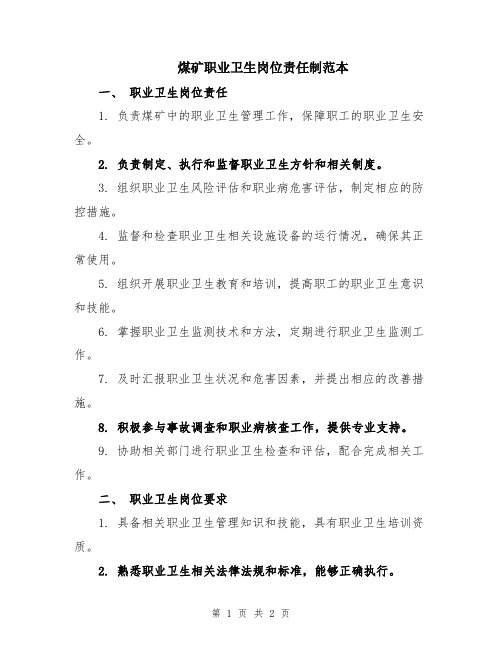 煤矿职业卫生岗位责任制范本

一、 职业卫生岗位责任

1. 负责煤矿中的职业卫生管理工作，保障职工的职业卫生安全。

2. 负责制定、执行和监督职业卫生方针和相关制度。

3. 组织职业卫生风险评估和职业病危害评估，制定相应的防控措施。

4. 监督和检查职业卫生相关设施设备的运行情况，确保其正常使用。

5. 组织开展职业卫生教育和培训，提高职工的职业卫生意识和技能。

6. 掌握职业卫生监测技术和方法，定期进行职业卫生监测工作。

7. 及时汇报职业卫生状况和危害因素，并提出相应的改善措施。

8. 积极参与事故调查和职业病核查工作，提供专业支持。

9. 协助相关部门进行职业卫生检查和评估，配合完成相关工作。

二、 职业卫生岗位要求

1. 具备相关职业卫生管理知识和技能，具有职业卫生培训资质。

2. 熟悉职业卫生相关法律法规和标准，能够正确执行。

第 1 页 共 2 页